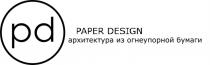 pd

PAPER DESIGN
архитектура из огнеупорной бумаги